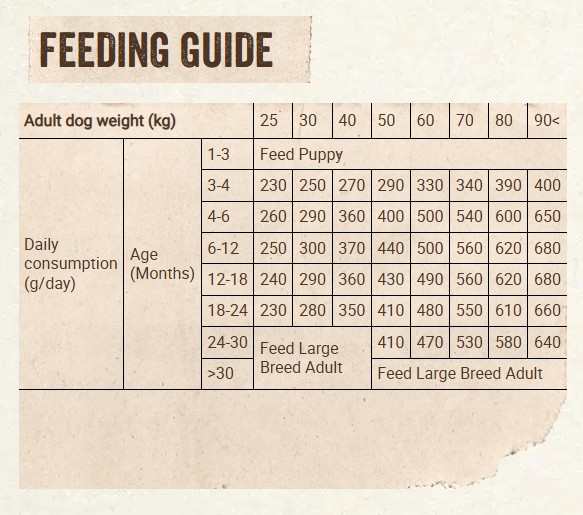 FEEDING GUIDE

| Adult dog weight (kg) | | | 25 | 30 | 40 | 50 | 60 | 70 | 80 | 90< |
|---|---|---|---|---|---|---|---|---|---|---|
| Daily consumption (g/day) | Age (Months) | 1-3 | Feed Puppy | | | | | | | |
| | | 3-4 | 230 | 250 | 270 | 290 | 330 | 340 | 390 | 400 |
| | | 4-6 | 260 | 290 | 360 | 400 | 500 | 540 | 600 | 650 |
| | | 6-12 | 250 | 300 | 370 | 440 | 500 | 560 | 620 | 680 |
| | | 12-18 | 240 | 290 | 360 | 430 | 490 | 560 | 620 | 680 |
| | | 18-24 | 230 | 280 | 350 | 410 | 480 | 550 | 610 | 660 |
| | | 24-30 | Feed Large Breed Adult | | | 410 | 470 | 530 | 580 | 640 |
| | | >30 | | | | Feed Large Breed Adult | | | | |